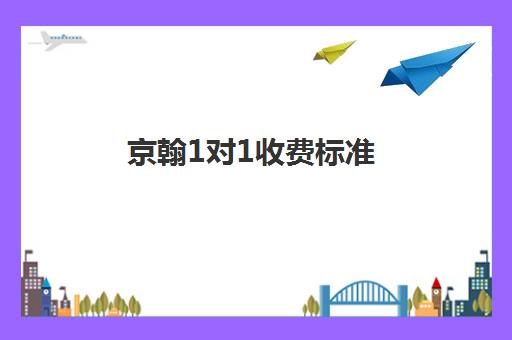 京翰1对1收费标准